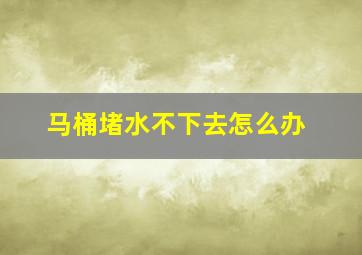 马桶堵水不下去怎么办